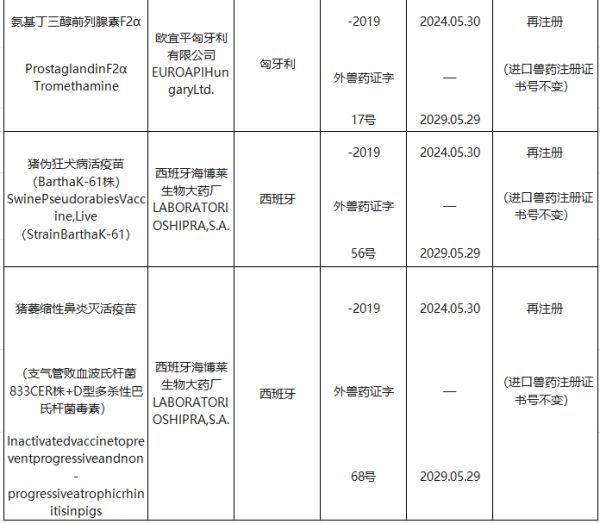 | | | | | | |
|---|---|---|---|---|---|
| 氨基丁三醇前列腺素F2α ProstaglandinF2α Tromethamine | 欧宜平匈牙利有限公司 EUROAPIHungaryLtd. | 匈牙利 | -2019 外兽药证字 17号 | 2024.05.30 — 2029.05.29 | 再注册 (进口兽药注册证书号不变) |
| 猪伪狂犬病活疫苗 (BarthaK-61株) SwinePseudorabiesVaccine,Live (StrainBarthaK-61) | 西班牙海博莱生物大药厂 LABORATORIOSHIPRA,S.A. | 西班牙 | -2019 外兽药证字 56号 | 2024.05.30 — 2029.05.29 | 再注册 (进口兽药注册证书号不变) |
| 猪萎缩性鼻炎灭活疫苗 (支气管败血波氏杆菌833CER株+D型多杀性巴氏杆菌毒素) Inactivatedvaccinetopreventprogressiveandnon-progressiveatrophicrhinitisinpigs | 西班牙海博莱生物大药厂 LABORATORIOSHIPRA,S.A. | 西班牙 | -2019 外兽药证字 68号 | 2024.05.30 — 2029.05.29 | 再注册 (进口兽药注册证书号不变) |